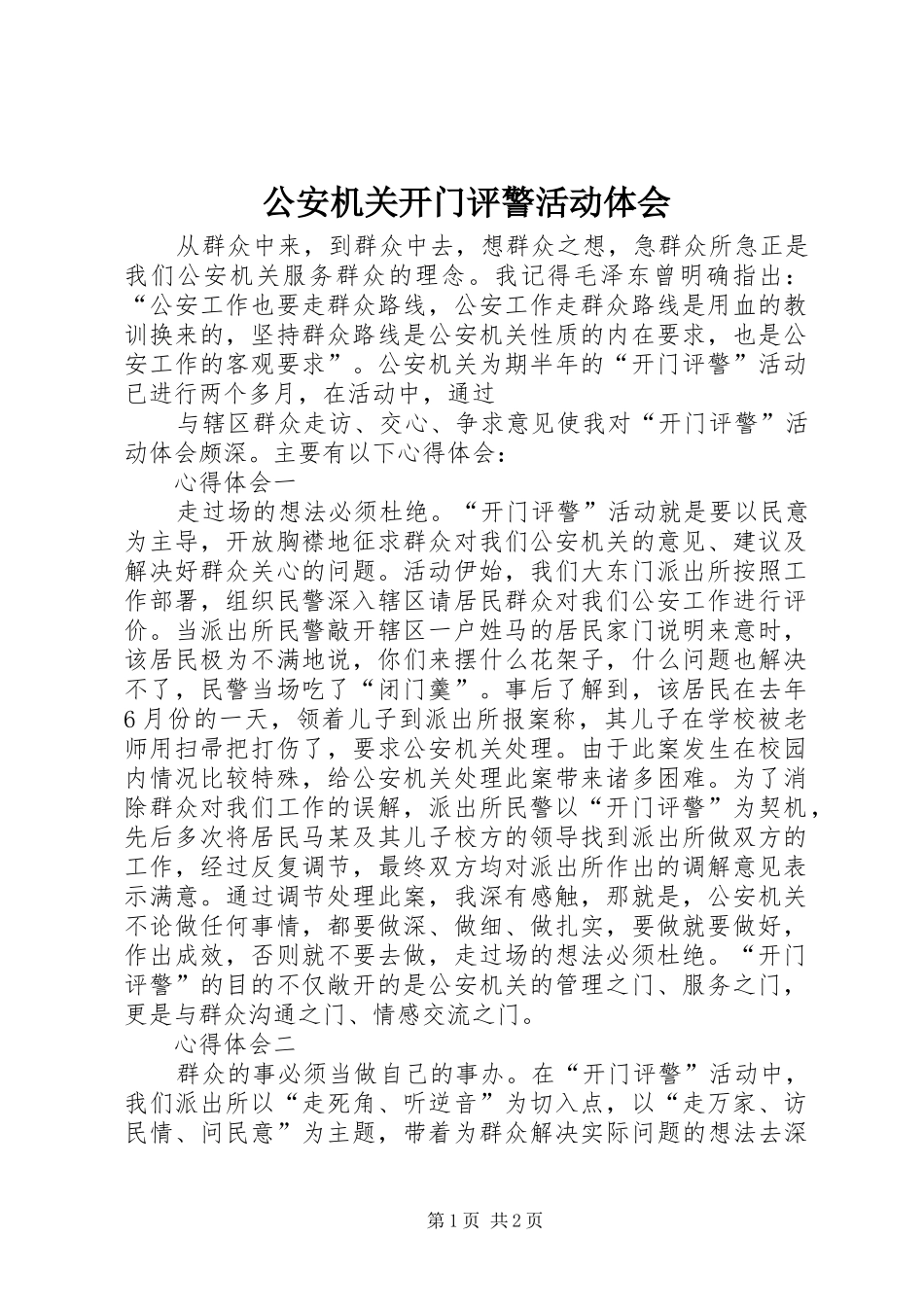 公安机关开门评警活动体会

从群众中来，到群众中去，想群众之想，急群众所急正是我们公安机关服务群众的理念。我记得毛泽东曾明确指出：“公安工作也要走群众路线，公安工作走群众路线是用血的教训换来的，坚持群众路线是公安机关性质的内在要求，也是公安工作的客观要求”。公安机关为期半年的“开门评警”活动已进行两个多月，在活动中，通过

与辖区群众走访、交心、争求意见使我对“开门评警”活动体会颇深。主要有以下心得体会：

心得体会一

走过场的想法必须杜绝。“开门评警”活动就是要以民意为主导，开放胸襟地征求群众对我们公安机关的意见、建议及解决好群众关心的问题。活动伊始，我们大东门派出所按照工作部署，组织民警深入辖区请居民群众对我们公安工作进行评价。当派出所民警敲开辖区一户姓马的居民家门说明来意时，该居民极为不满地说，你们来摆什么花架子，什么问题也解决不了，民警当场吃了“闭门羹”。事后了解到，该居民在去年6月份的一天，领着儿子到派出所报案称，其儿子在学校被老师用扫帚把打伤了，要求公安机关处理。由于此案发生在校园内情况比较特殊，给公安机关处理此案带来诸多困难。为了消除群众对我们工作的误解，派出所民警以“开门评警”为契机，先后多次将居民马某及其儿子校方的领导找到派出所做双方的工作，经过反复调节，最终双方均对派出所作出的调解意见表示满意。通过调节处理此案，我深有感触，那就是，公安机关不论做任何事情，都要做深、做细、做扎实，要做就要做好，作出成效，否则就不要去做，走过场的想法必须杜绝。“开门评警”的目的不仅敞开的是公安机关的管理之门、服务之门，更是与群众沟通之门、情感交流之门。

心得体会二

群众的事必须当做自己的事办。在“开门评警”活动中，我们派出所以“走死角、听逆音”为切入点，以“走万家、访民情、问民意”为主题，带着为群众解决实际问题的想法去深

第1页 共2页